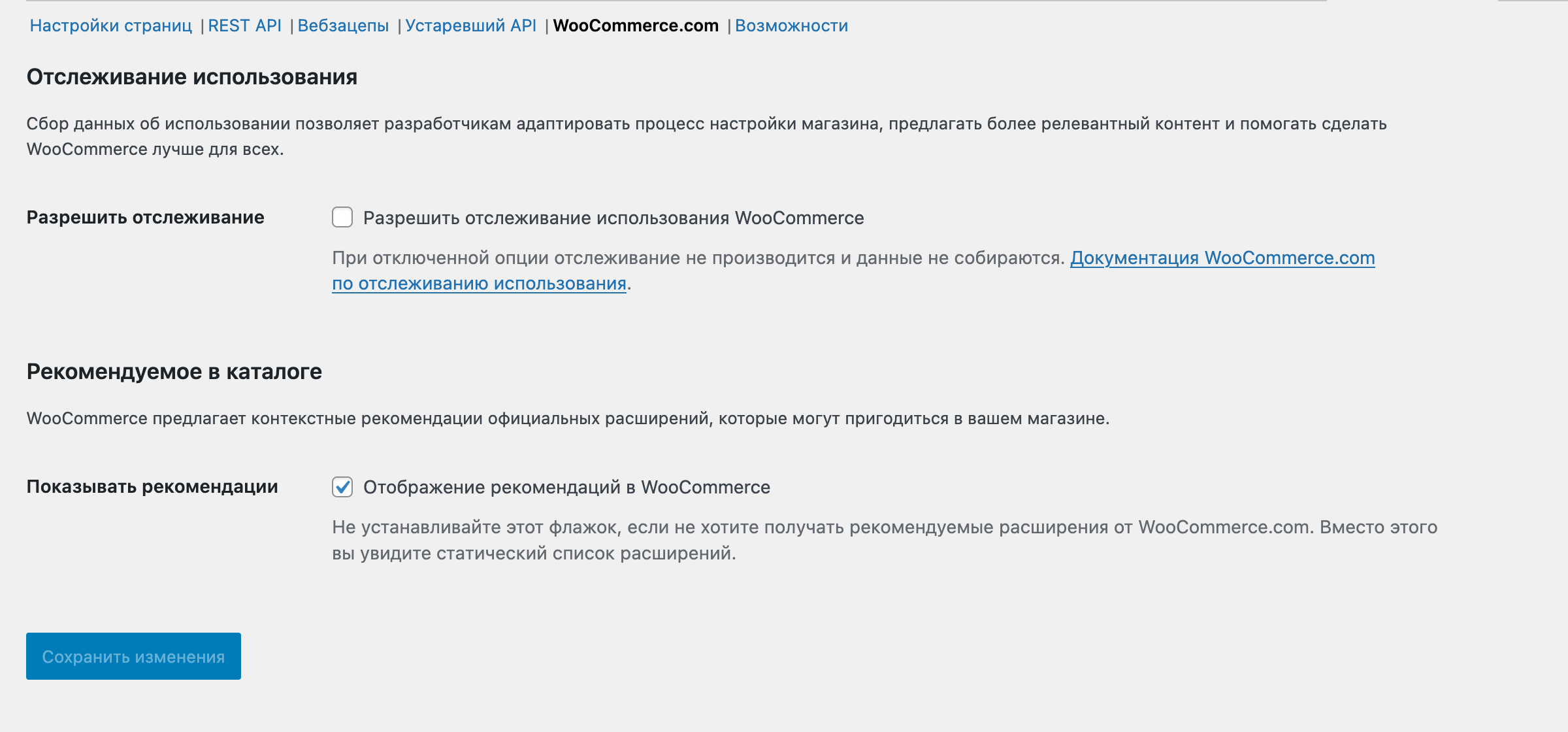 Настройки страниц | REST API | Вебзацепы | Устаревший API | WooCommerce.com | Возможности

Отслеживание использования

Сбор данных об использовании позволяет разработчикам адаптировать процесс настройки магазина, предлагать более релевантный контент и помогать сделать WooCommerce лучше для всех.

Разрешить отслеживание

Разрешить отслеживание использования WooCommerce

При отключенной опции отслеживание не производится и данные не собираются. Документация WooCommerce.com по отслеживанию использования.

Рекомендуемое в каталоге

WooCommerce предлагает контекстные рекомендации официальных расширений, которые могут пригодиться в вашем магазине.

Показывать рекомендации

Отображение рекомендаций в WooCommerce

Не устанавливайте этот флажок, если не хотите получать рекомендуемые расширения от WooCommerce.com. Вместо этого вы увидите статический список расширений.

Сохранить изменения